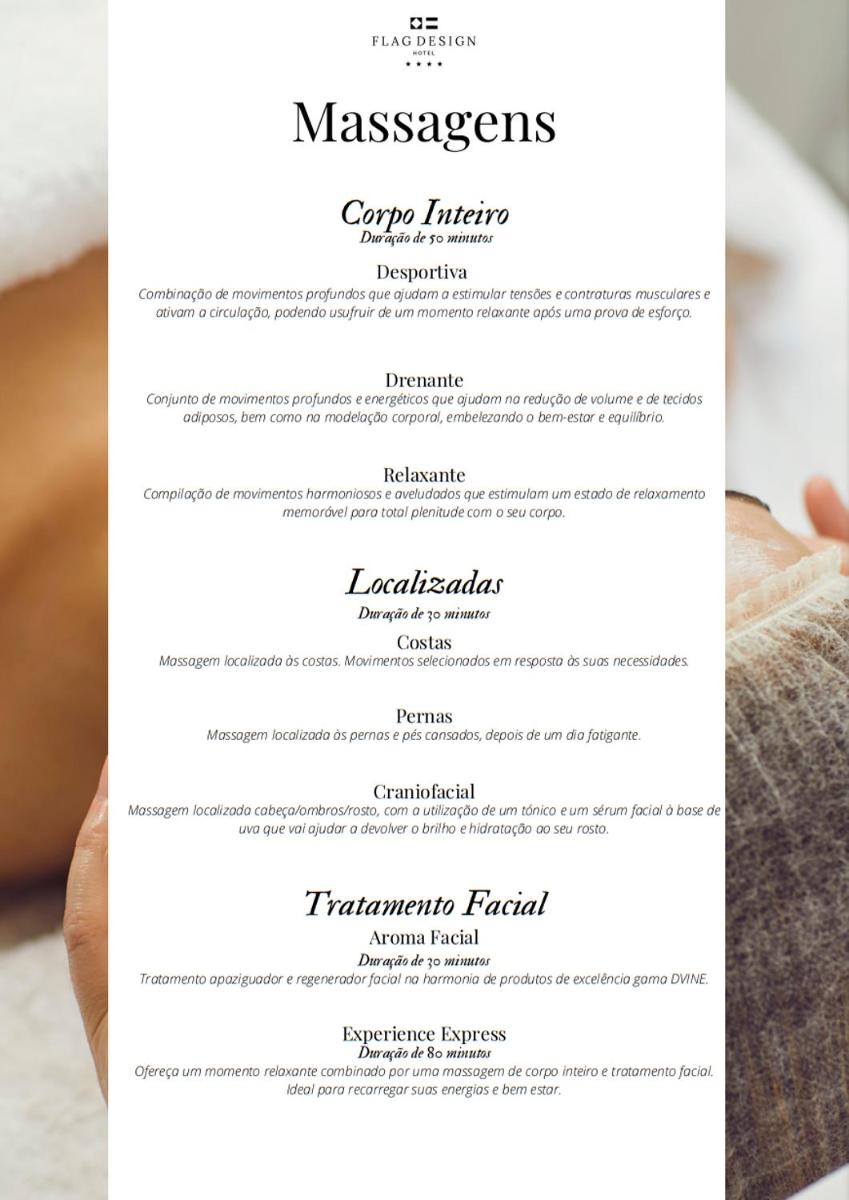 FLAG DESIGN
HOTEL
★★★★

Massagens

Corpo Inteiro
Duração de 50 minutos

Desportiva
Combinação de movimentos profundos que ajudam a estimular tensões e contraturas musculares e ativam a circulação, podendo usufruir de um momento relaxante após uma prova de esforço.

Drenante
Conjunto de movimentos profundos e energéticos que ajudam na redução de volume e de tecidos adiposos, bem como na modelação corporal, embelezando o bem-estar e equilíbrio.

Relaxante
Compilação de movimentos harmoniosos e aveludados que estimulam um estado de relaxamento memorável para total plenitude com o seu corpo.

Localizadas
Duração de 30 minutos

Costas
Massagem localizada às costas. Movimentos selecionados em resposta às suas necessidades.

Pernas
Massagem localizada às pernas e pés cansados, depois de um dia fatigante.

Craniofacial
Massagem localizada cabeça/ombros/rosto, com a utilização de um tónico e um sérum facial à base de uva que vai ajudar a devolver o brilho e hidratação ao seu rosto.

Tratamento Facial
Aroma Facial
Duração de 30 minutos
Tratamento apaziguador e regenerador facial na harmonia de produtos de excelência gama DVINE.

Experience Express
Duração de 80 minutos
Ofereça um momento relaxante combinado por uma massagem de corpo inteiro e tratamento facial. Ideal para recarregar suas energias e bem estar.